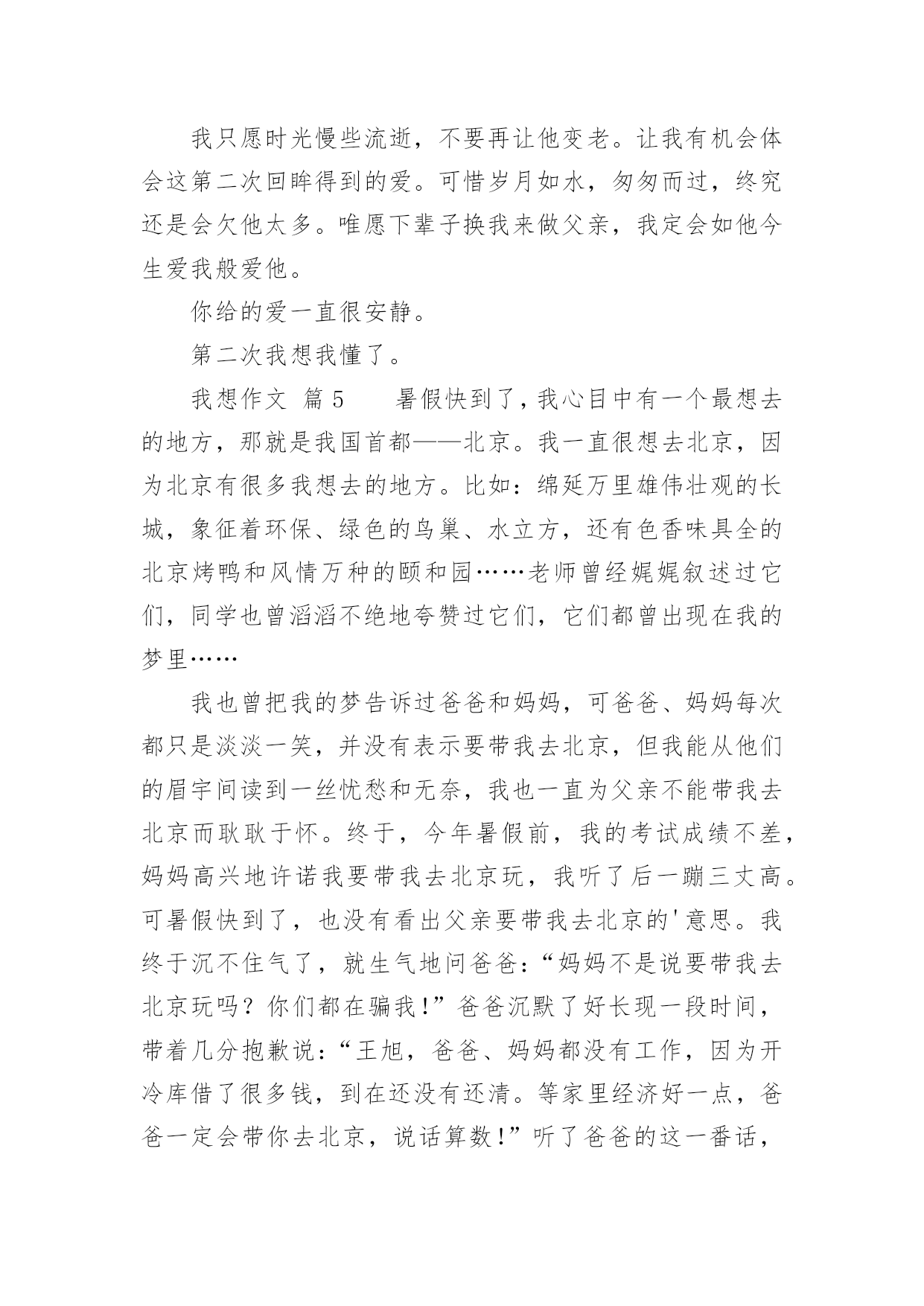 我只愿时光慢些流逝，不要再让他变老。让我有机会体会这第二次回眸得到的爱。可惜岁月如水，匆匆而过，终究还是会欠他太多。唯愿下辈子换我来做父亲，我定会如他今生爱我般爱他。

你给的爱一直很安静。

第二次我想我懂了。

我想作文 篇5　　暑假快到了，我心目中有一个最想去的地方，那就是我国首都——北京。我一直很想去北京，因为北京有很多我想去的地方。比如：绵延万里雄伟壮观的长城，象征着环保、绿色的鸟巢、水立方，还有色香味具全的北京烤鸭和风情万种的颐和园……老师曾经娓娓叙述过它们，同学也曾滔滔不绝地夸赞过它们，它们都曾出现在我的梦里……

我也曾把我的梦告诉过爸爸和妈妈，可爸爸、妈妈每次都只是淡淡一笑，并没有表示要带我去北京，但我能从他们的眉宇间读到一丝忧愁和无奈，我也一直为父亲不能带我去北京而耿耿于怀。终于，今年暑假前，我的考试成绩不差，妈妈高兴地许诺我要带我去北京玩，我听了后一蹦三丈高。可暑假快到了，也没有看出父亲要带我去北京的'意思。我终于沉不住气了，就生气地问爸爸：“妈妈不是说要带我去北京玩吗？你们都在骗我！”爸爸沉默了好长现一段时间，带着几分抱歉说：“王旭，爸爸、妈妈都没有工作，因为开冷库借了很多钱，到在还没有还清。等家里经济好一点，爸爸一定会带你去北京，说话算数！”听了爸爸的这一番话，